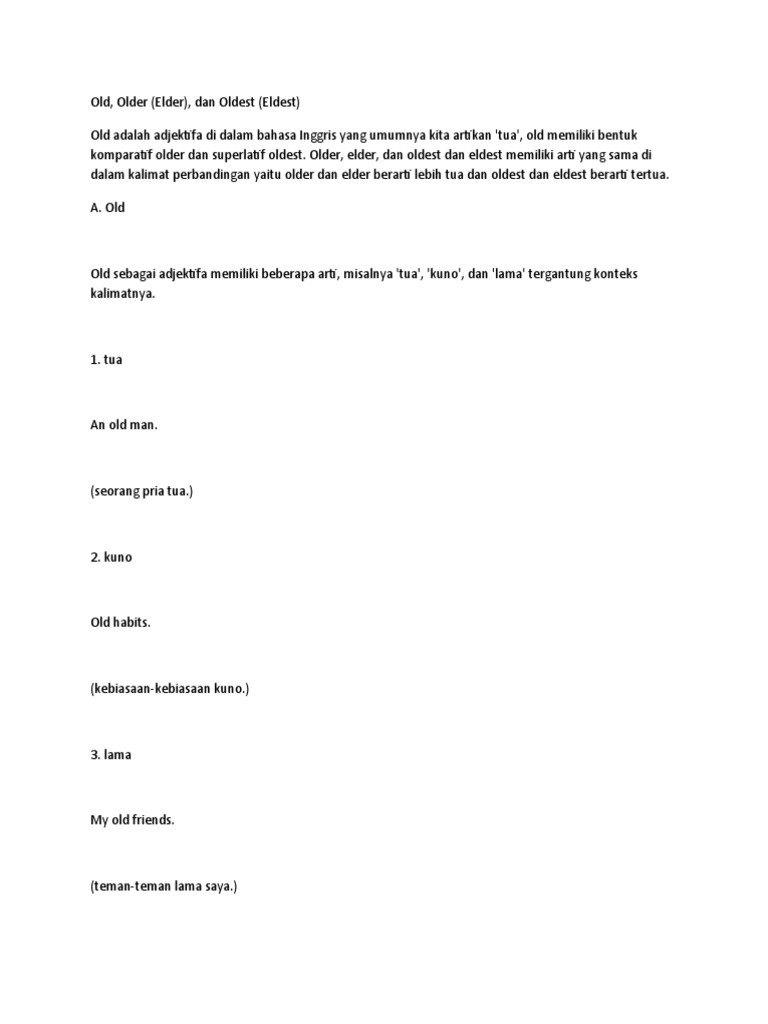 Old, Older (Elder), dan Oldest (Eldest)

Old adalah adjektifa di dalam bahasa Inggris yang umumnya kita artikan 'tua', old memiliki bentuk komparatif older dan superlatif oldest. Older, elder, dan oldest dan eldest memiliki arti yang sama di dalam kalimat perbandingan yaitu older dan elder berarti lebih tua dan oldest dan eldest berarti tertua.

A. Old

Old sebagai adjektifa memiliki beberapa arti, misalnya 'tua', 'kuno', dan 'lama' tergantung konteks kalimatnya.

1. tua

An old man.

(seorang pria tua.)

2. kuno

Old habits.

(kebiasaan-kebiasaan kuno.)

3. lama

My old friends.

(teman-teman lama saya.)